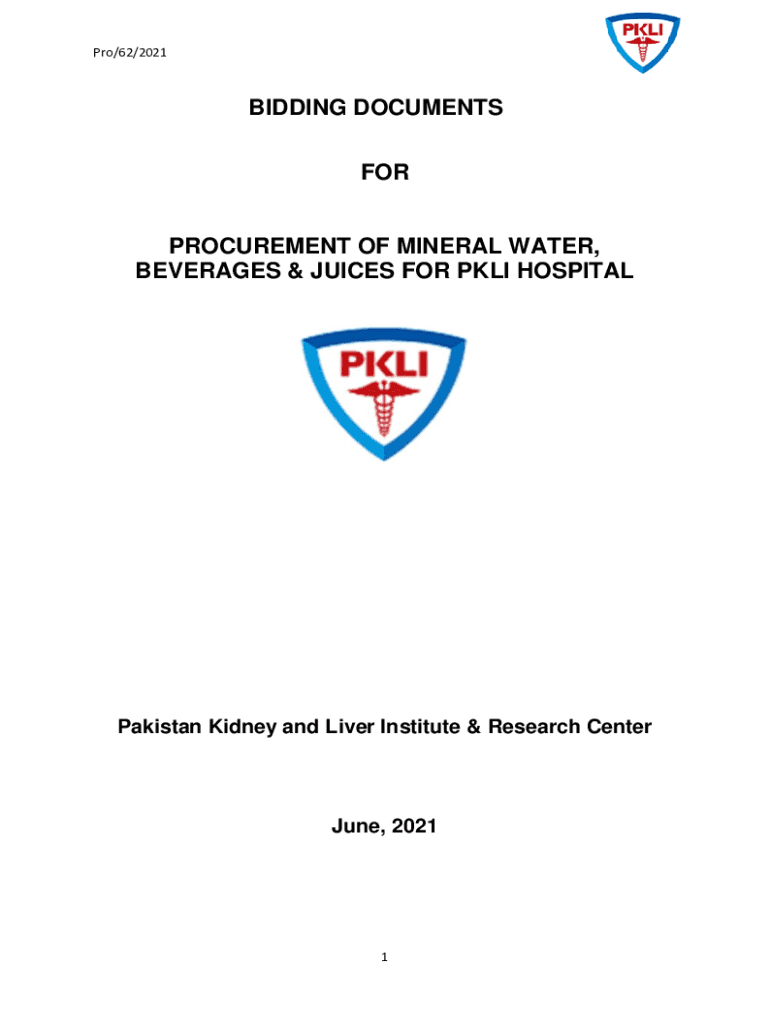 Pro/62/2021

PKLI

BIDDING DOCUMENTS

FOR

PROCUREMENT OF MINERAL WATER, BEVERAGES & JUICES FOR PKLI HOSPITAL

PKLI

Pakistan Kidney and Liver Institute & Research Center

June, 2021

1